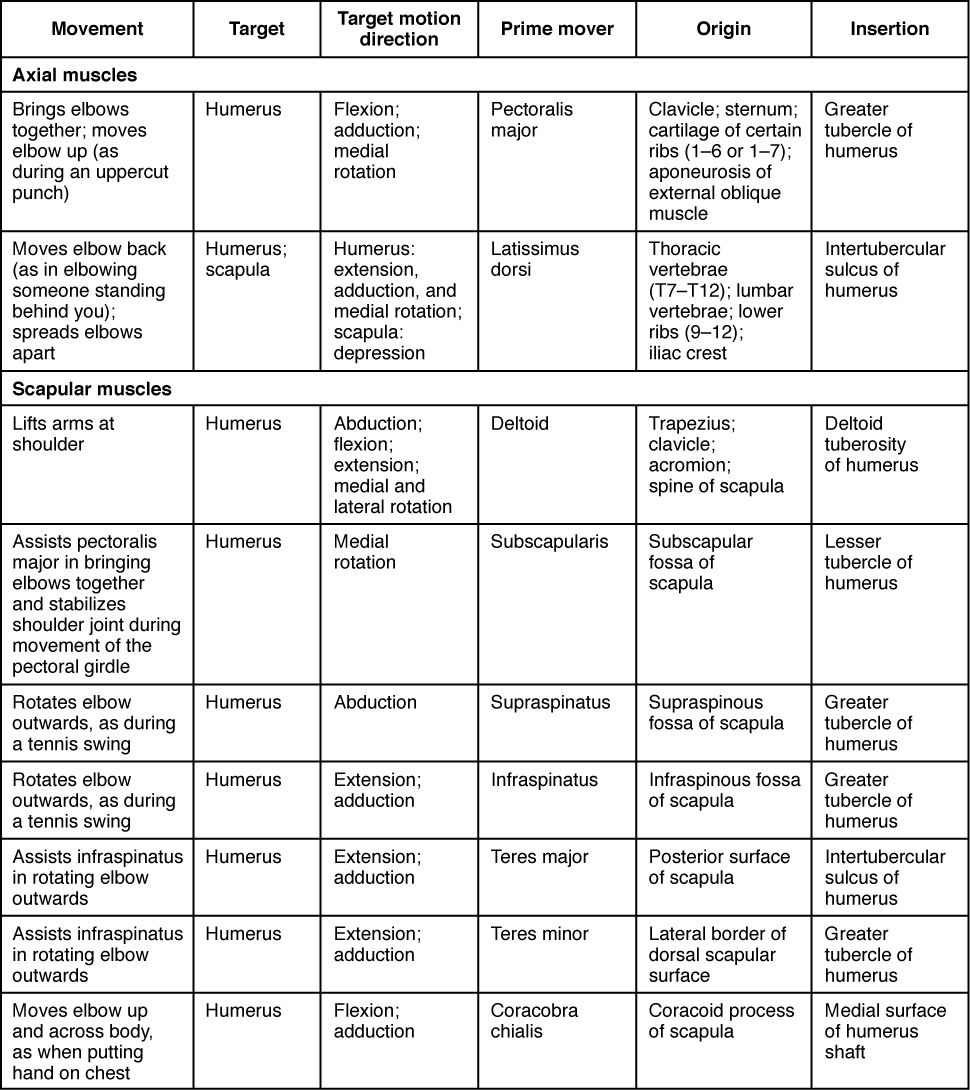 | Movement | Target | Target motion direction | Prime mover | Origin | Insertion |
|---|---|---|---|---|---|
| **Axial muscles** | | | | | |
| Brings elbows together; moves elbow up (as during an uppercut punch) | Humerus | Flexion; adduction; medial rotation | Pectoralis major | Clavicle; sternum; cartilage of certain ribs (1–6 or 1–7); aponeurosis of external oblique muscle | Greater tubercle of humerus |
| Moves elbow back (as in elbowing someone standing behind you); spreads elbows apart | Humerus; scapula | Humerus: extension, adduction, and medial rotation; scapula: depression | Latissimus dorsi | Thoracic vertebrae (T7–T12); lumbar vertebrae; lower ribs (9–12); iliac crest | Intertubercular sulcus of humerus |
| **Scapular muscles** | | | | | |
| Lifts arms at shoulder | Humerus | Abduction; flexion; extension; medial and lateral rotation | Deltoid | Trapezius; clavicle; acromion; spine of scapula | Deltoid tuberosity of humerus |
| Assists pectoralis major in bringing elbows together and stabilizes shoulder joint during movement of the pectoral girdle | Humerus | Medial rotation | Subscapularis | Subscapular fossa of scapula | Lesser tubercle of humerus |
| Rotates elbow outwards, as during a tennis swing | Humerus | Abduction | Supraspinatus | Supraspinous fossa of scapula | Greater tubercle of humerus |
| Rotates elbow outwards, as during a tennis swing | Humerus | Extension; adduction | Infraspinatus | Infraspinous fossa of scapula | Greater tubercle of humerus |
| Assists infraspinatus in rotating elbow outwards | Humerus | Extension; adduction | Teres major | Posterior surface of scapula | Intertubercular sulcus of humerus |
| Assists infraspinatus in rotating elbow outwards | Humerus | Extension; adduction | Teres minor | Lateral border of dorsal scapular surface | Greater tubercle of humerus |
| Moves elbow up and across body, as when putting hand on chest | Humerus | Flexion; adduction | Coracobra chialis | Coracoid process of scapula | Medial surface of humerus shaft |